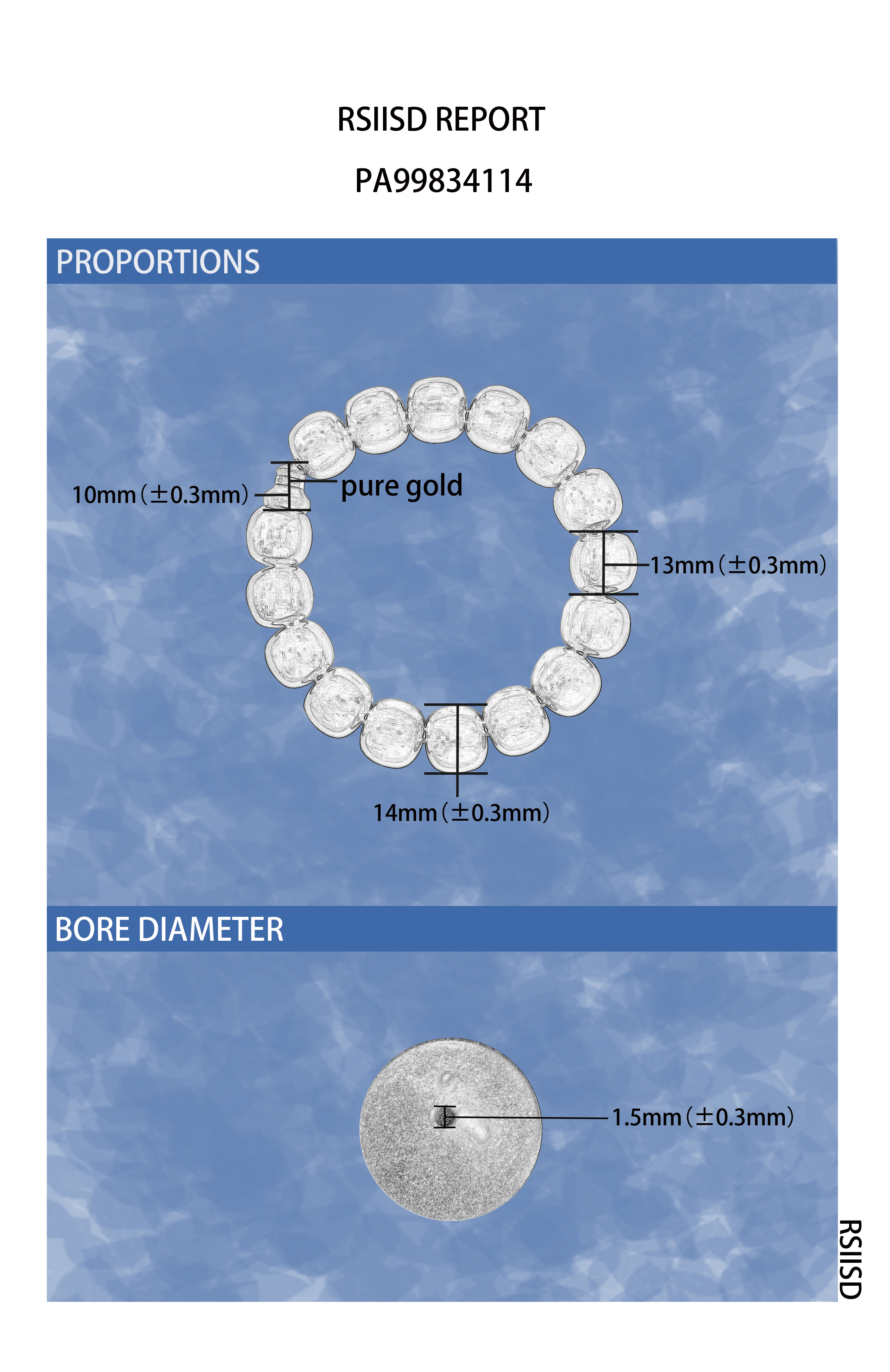 RSIISD REPORT

PA99834114

PROPORTIONS

10mm（±0.3mm）

pure gold

13mm（±0.3mm）

14mm（±0.3mm）

BORE DIAMETER

1.5mm（±0.3mm）

RSIISD